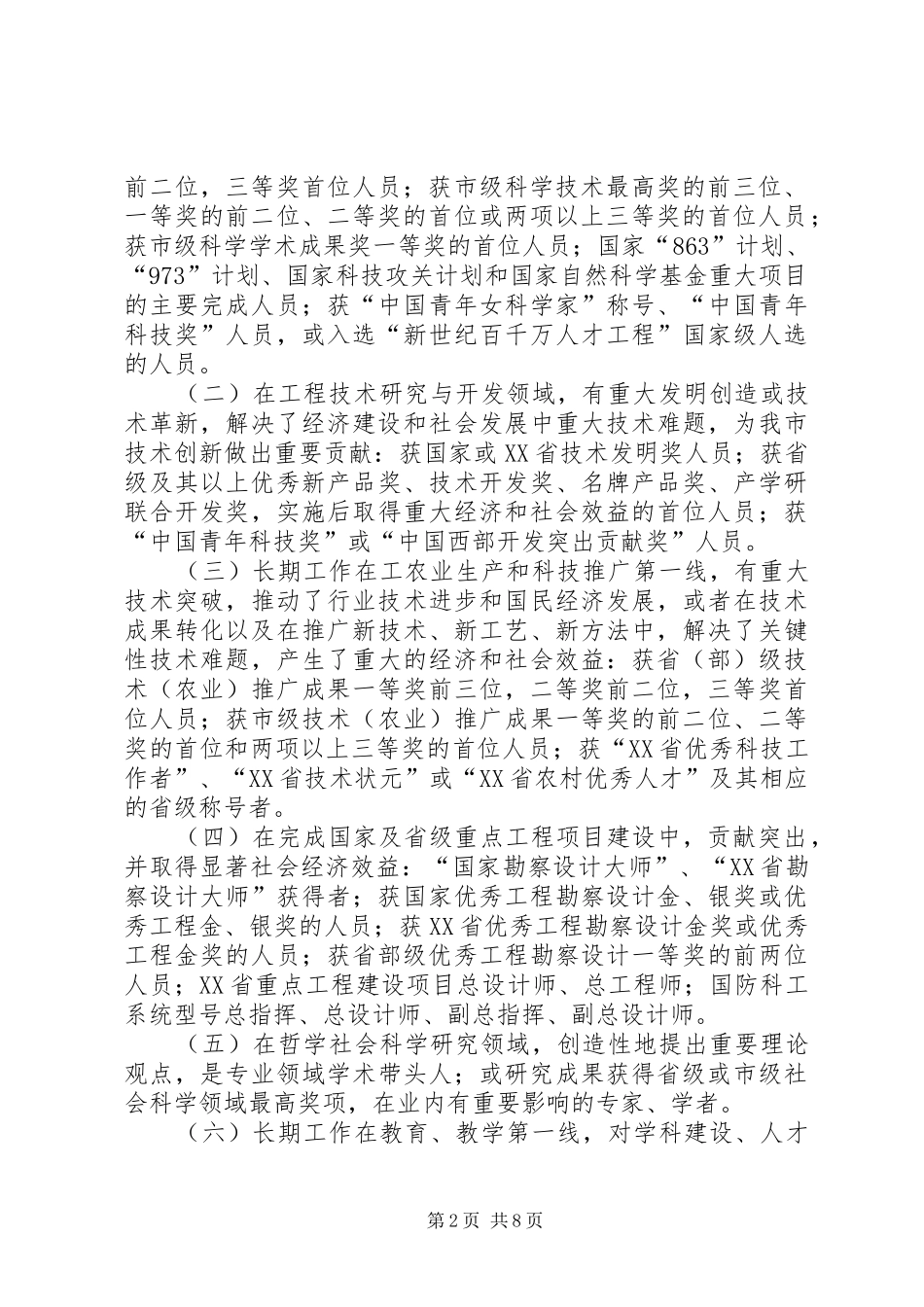 前二位，三等奖首位人员；获市级科学技术最高奖的前三位、一等奖的前二位、二等奖的首位或两项以上三等奖的首位人员；获市级科学学术成果奖一等奖的首位人员；国家“863”计划、“973”计划、国家科技攻关计划和国家自然科学基金重大项目的主要完成人员；获“中国青年女科学家”称号、“中国青年科技奖”人员，或入选“新世纪百千万人才工程”国家级人选的人员。

（二）在工程技术研究与开发领域，有重大发明创造或技术革新，解决了经济建设和社会发展中重大技术难题，为我市技术创新做出重要贡献：获国家或XX省技术发明奖人员；获省级及其以上优秀新产品奖、技术开发奖、名牌产品奖、产学研联合开发奖，实施后取得重大经济和社会效益的首位人员；获“中国青年科技奖”或“中国西部开发突出贡献奖”人员。

（三）长期工作在工农业生产和科技推广第一线，有重大技术突破，推动了行业技术进步和国民经济发展，或者在技术成果转化以及在推广新技术、新工艺、新方法中，解决了关键性技术难题，产生了重大的经济和社会效益：获省（部）级技术（农业）推广成果一等奖前三位，二等奖前二位，三等奖首位人员；获市级技术（农业）推广成果一等奖的前二位、二等奖的首位和两项以上三等奖的首位人员；获“XX省优秀科技工作者”、“XX省技术状元”或“XX省农村优秀人才”及其相应的省级称号者。

（四）在完成国家及省级重点工程项目建设中，贡献突出，并取得显著社会经济效益：“国家勘察设计大师”、“XX省勘察设计大师”获得者；获国家优秀工程勘察设计金、银奖或优秀工程金、银奖的人员；获XX省优秀工程勘察设计金奖或优秀工程金奖的人员；获省部级优秀工程勘察设计一等奖的前两位人员；XX省重点工程建设项目总设计师、总工程师；国防科工系统型号总指挥、总设计师、副总指挥、副总设计师。

（五）在哲学社会科学研究领域，创造性地提出重要理论观点，是专业领域学术带头人；或研究成果获得省级或市级社会科学领域最高奖项，在业内有重要影响的专家、学者。

（六）长期工作在教育、教学第一线，对学科建设、人才

第2页 共8页